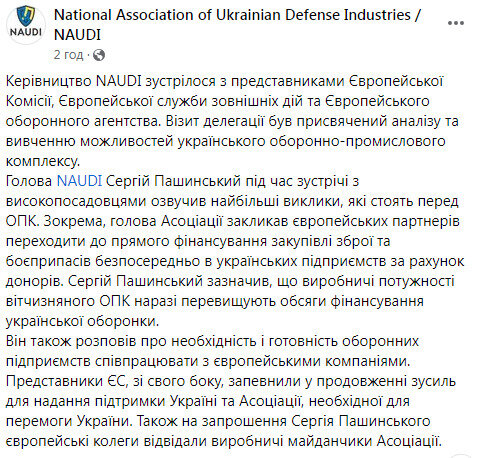 NAUDI

National Association of Ukrainian Defense Industries / NAUDI

2 год ·

Керівництво NAUDI зустрілося з представниками Європейської Комісії, Європейської служби зовнішніх дій та Європейського оборонного агентства. Візит делегації був присвячений аналізу та вивченню можливостей українського оборонно-промислового комплексу.
Голова NAUDI Сергій Пашинський під час зустрічі з високопосадовцями озвучив найбільші виклики, які стоять перед ОПК. Зокрема, голова Асоціації закликав європейських партнерів переходити до прямого фінансування закупівлі зброї та боєприпасів безпосередньо в українських підприємств за рахунок донорів. Сергій Пашинський зазначив, що виробничі потужності вітчизняного ОПК наразі перевищують обсяги фінансування української оборонки.
Він також розповів про необхідність і готовність оборонних підприємств співпрацювати з європейськими компаніями.
Представники ЄС, зі свого боку, запевнили у продовженні зусиль для надання підтримки Україні та Асоціації, необхідної для перемоги України. Також на запрошення Сергія Пашинського європейські колеги відвідали виробничі майданчики Асоціації.